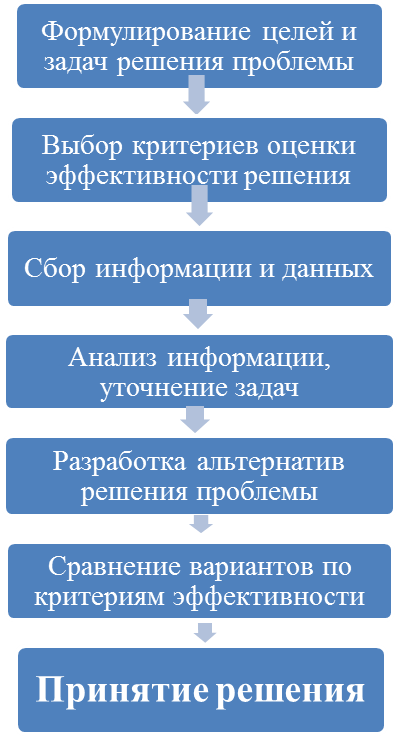 Формулирование целей и задач решения проблемы

Выбор критериев оценки эффективности решения

Сбор информации и данных

Анализ информации, уточнение задач

Разработка альтернатив решения проблемы

Сравнение вариантов по критериям эффективности

Принятие решения